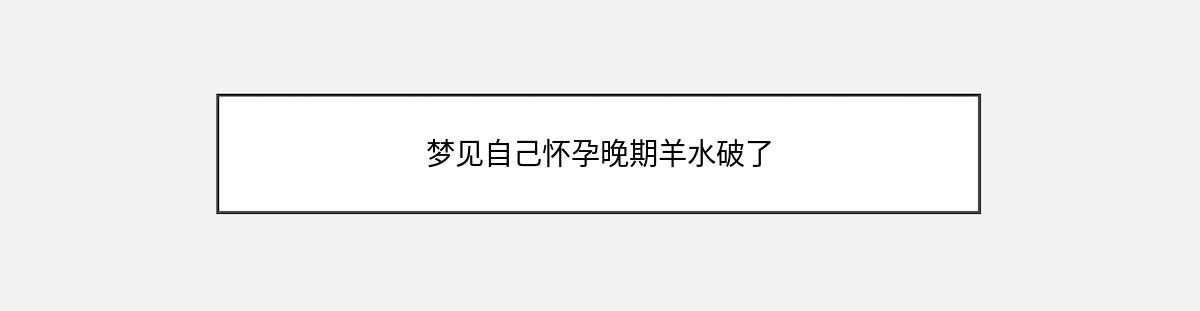 梦见自己怀孕晚期羊水破了